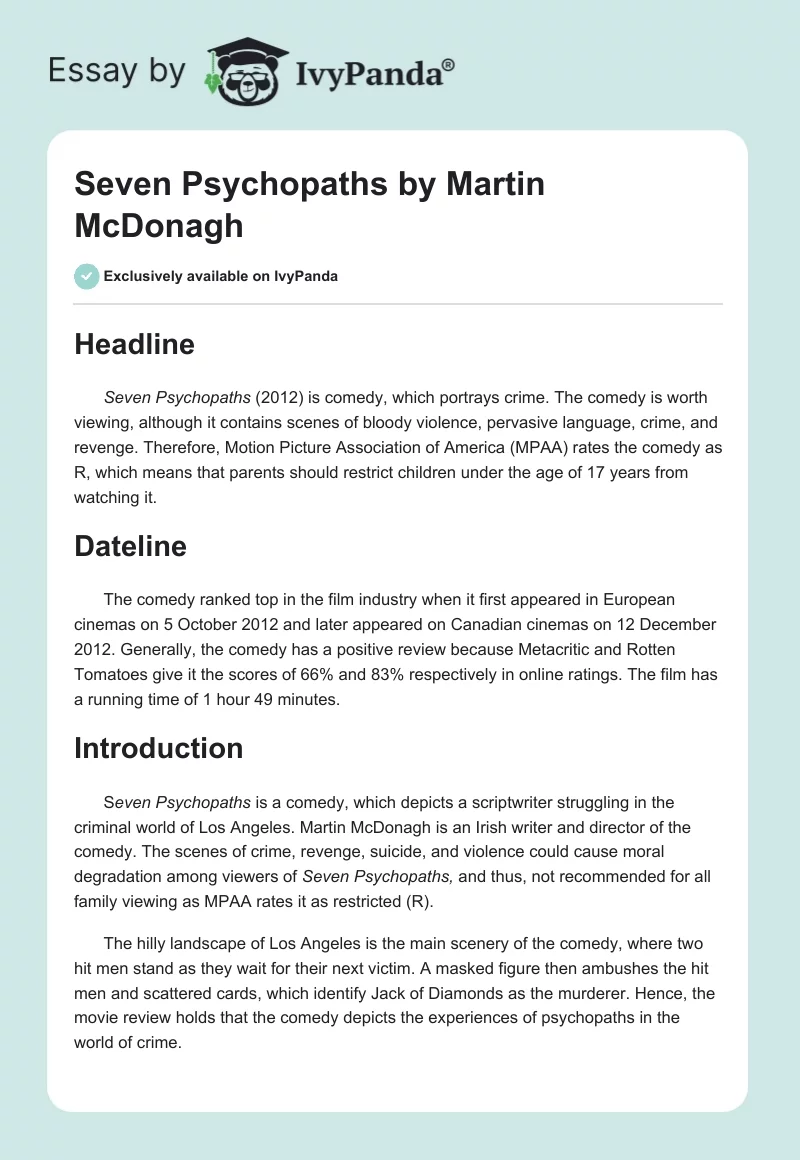 Essay by IvyPanda®

Seven Psychopaths by Martin McDonagh

Exclusively available on IvyPanda

Headline

Seven Psychopaths (2012) is comedy, which portrays crime. The comedy is worth viewing, although it contains scenes of bloody violence, pervasive language, crime, and revenge. Therefore, Motion Picture Association of America (MPAA) rates the comedy as R, which means that parents should restrict children under the age of 17 years from watching it.

Dateline

The comedy ranked top in the film industry when it first appeared in European cinemas on 5 October 2012 and later appeared on Canadian cinemas on 12 December 2012. Generally, the comedy has a positive review because Metacritic and Rotten Tomatoes give it the scores of 66% and 83% respectively in online ratings. The film has a running time of 1 hour 49 minutes.

Introduction

Seven Psychopaths is a comedy, which depicts a scriptwriter struggling in the criminal world of Los Angeles. Martin McDonagh is an Irish writer and director of the comedy. The scenes of crime, revenge, suicide, and violence could cause moral degradation among viewers of Seven Psychopaths, and thus, not recommended for all family viewing as MPAA rates it as restricted (R).

The hilly landscape of Los Angeles is the main scenery of the comedy, where two hit men stand as they wait for their next victim. A masked figure then ambushes the hit men and scattered cards, which identify Jack of Diamonds as the murderer. Hence, the movie review holds that the comedy depicts the experiences of psychopaths in the world of crime.